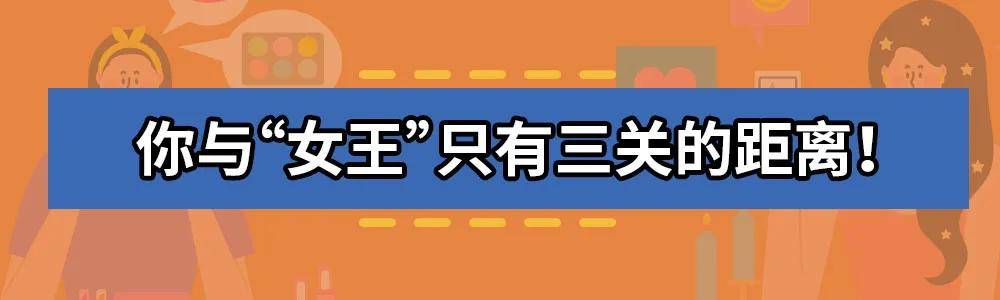 你与“女王”只有三关的距离！